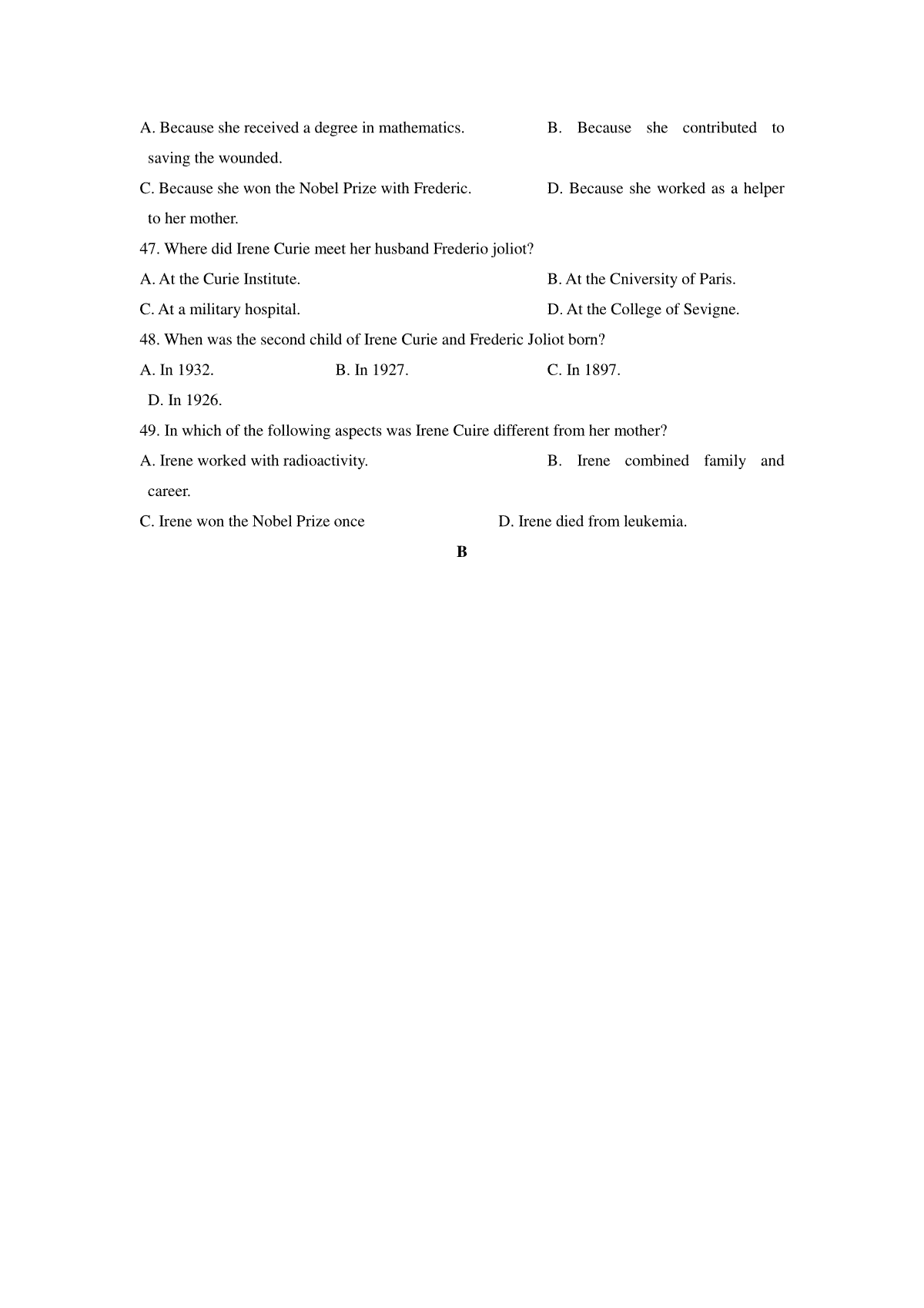 A. Because she received a degree in mathematics.
B. Because she contributed to saving the wounded.
C. Because she won the Nobel Prize with Frederic.
D. Because she worked as a helper to her mother.
47. Where did Irene Curie meet her husband Frederio joliot?
A. At the Curie Institute.
B. At the Cniversity of Paris.
C. At a military hospital.
D. At the College of Sevigne.
48. When was the second child of Irene Curie and Frederic Joliot born?
A. In 1932.
B. In 1927.
C. In 1897.
D. In 1926.
49. In which of the following aspects was Irene Cuire different from her mother?
A. Irene worked with radioactivity.
B. Irene combined family and career.
C. Irene won the Nobel Prize once
D. Irene died from leukemia.

B